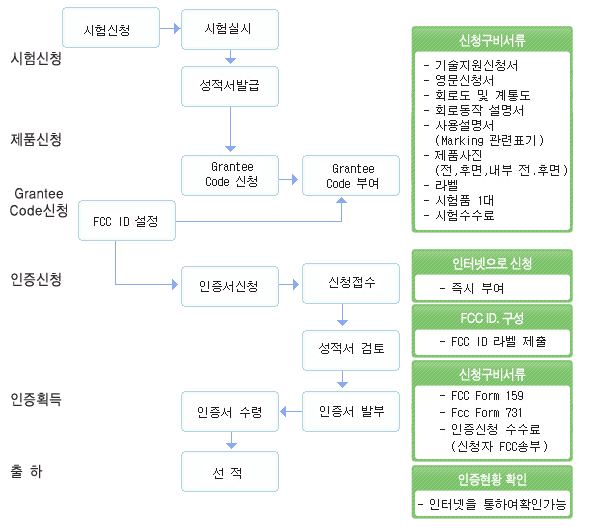 시험신청

제품신청

Grantee Code신청

인증신청

인증획득

출 하

시험신청

시험실시

성적서발급

Grantee Code 신청

Grantee Code 부여

FCC ID 설정

인증서신청

신청접수

성적서 검토

인증서 발부

인증서 수령

선 적

신청구비서류

- 기술지원신청서
- 영문신청서
- 회로도 및 계통도
- 회로동작 설명서
- 사용설명서 (Marking 관련표기)
- 제품사진 (전,후면,내부 전.후면)
- 라벨
- 시험품 1대
- 시험수수료

인터넷으로 신청

- 즉시 부여

FCC ID. 구성

- FCC ID 라벨 제출

신청구비서류

- FCC Form 159
- Fcc Form 731
- 인증신청 수수료 (신청자 FCC송부)

인증현황 확인

- 인터넷을 통하여확인가능